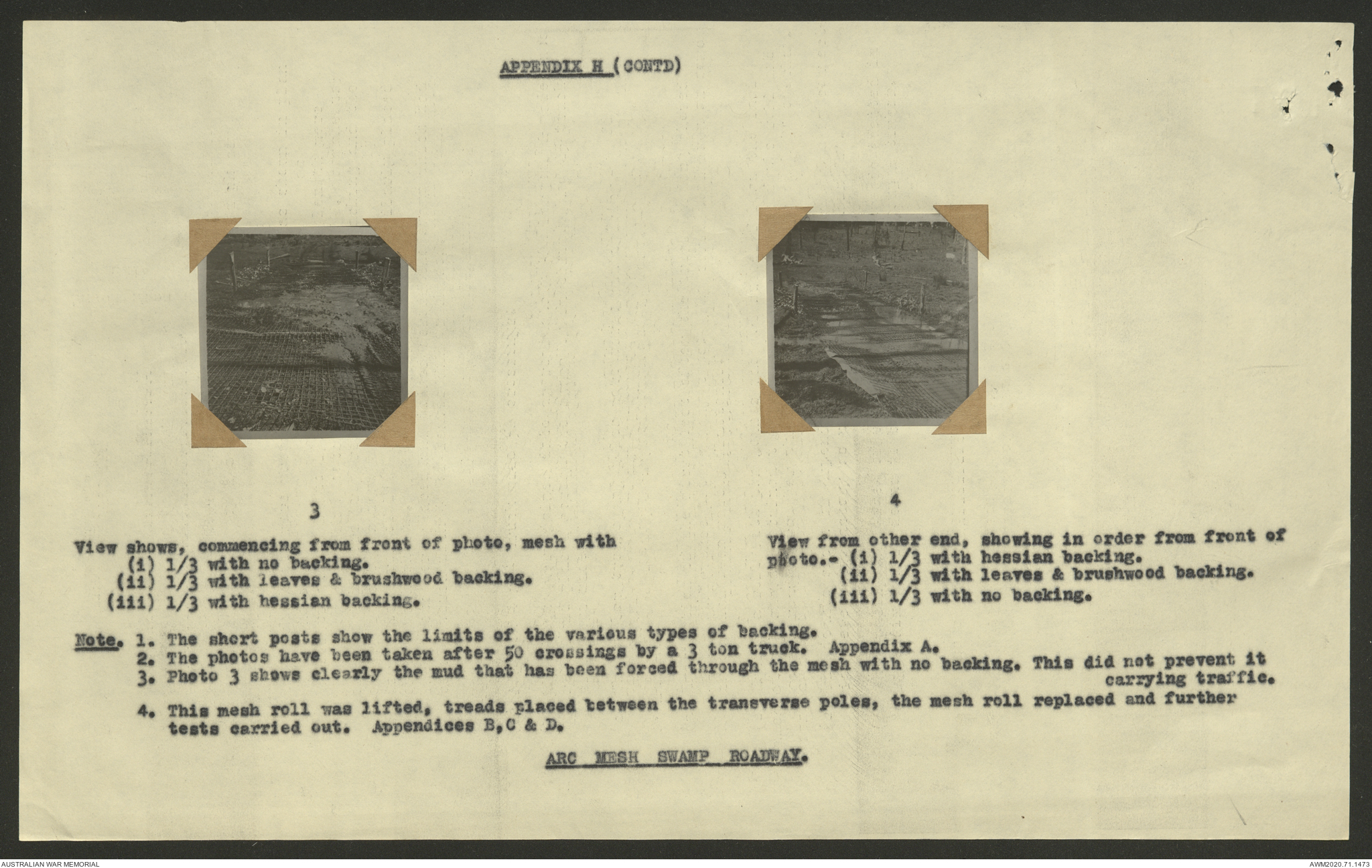 APPENDIX H (CONTD)

3

View shows, commencing from front of photo, mesh with
(i) 1/3 with no backing.
(ii) 1/3 with leaves & brushwood backing.
(iii) 1/3 with hessian backing.

4

View from other end, showing in order from front of photo.- (i) 1/3 with hessian backing.
(ii) 1/3 with leaves & brushwood backing.
(iii) 1/3 with no backing.

Note. 1. The short posts show the limits of the various types of backing.
2. The photos have been taken after 50 crossings by a 3 ton truck. Appendix A.
3. Photo 3 shows clearly the mud that has been forced through the mesh with no backing. This did not prevent it carrying traffic.
4. This mesh roll was lifted, treads placed between the transverse poles, the mesh roll replaced and further tests carried out. Appendices B,C & D.

ARC MESH SWAMP ROADWAY.

AUSTRALIAN WAR MEMORIAL

AWM2020.71.1473